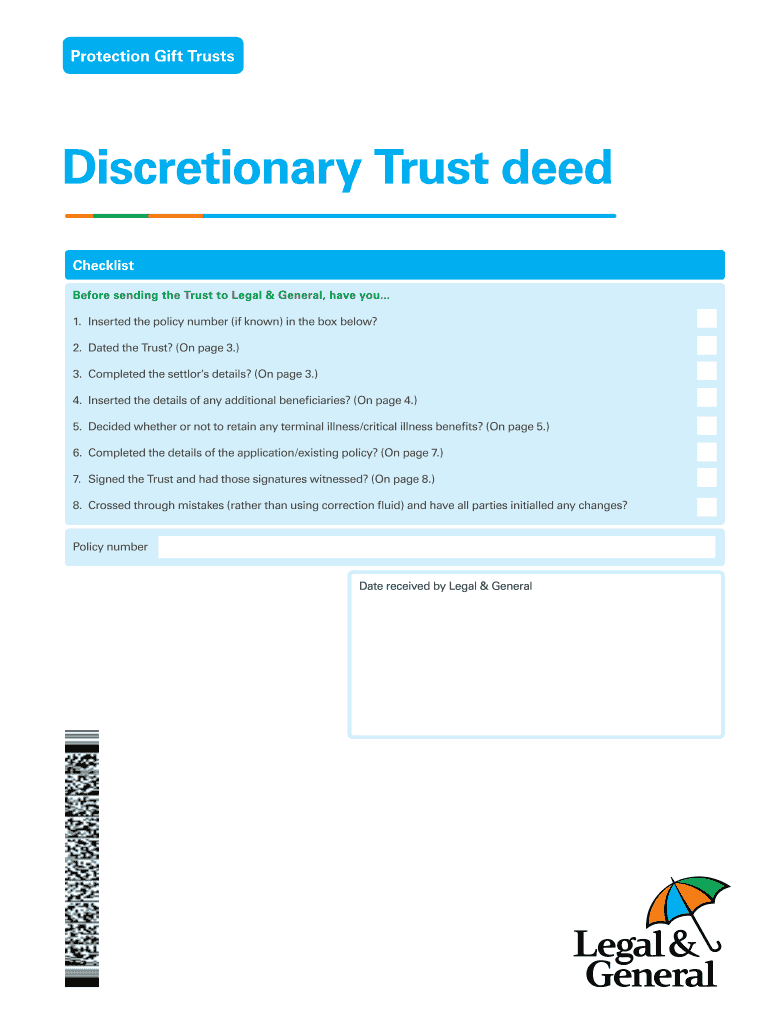 Protection Gift Trusts

Discretionary Trust deed

Checklist

Before sending the Trust to Legal & General, have you...

1. Inserted the policy number (if known) in the box below?

2. Dated the Trust? (On page 3.)

3. Completed the settlor's details? (On page 3.)

4. Inserted the details of any additional beneficiaries? (On page 4.)

5. Decided whether or not to retain any terminal illness/critical illness benefits? (On page 5.)

6. Completed the details of the application/existing policy? (On page 7.)

7. Signed the Trust and had those signatures witnessed? (On page 8.)

8. Crossed through mistakes (rather than using correction fluid) and have all parties initialled any changes?

Policy number

Date received by Legal & General

Legal & General